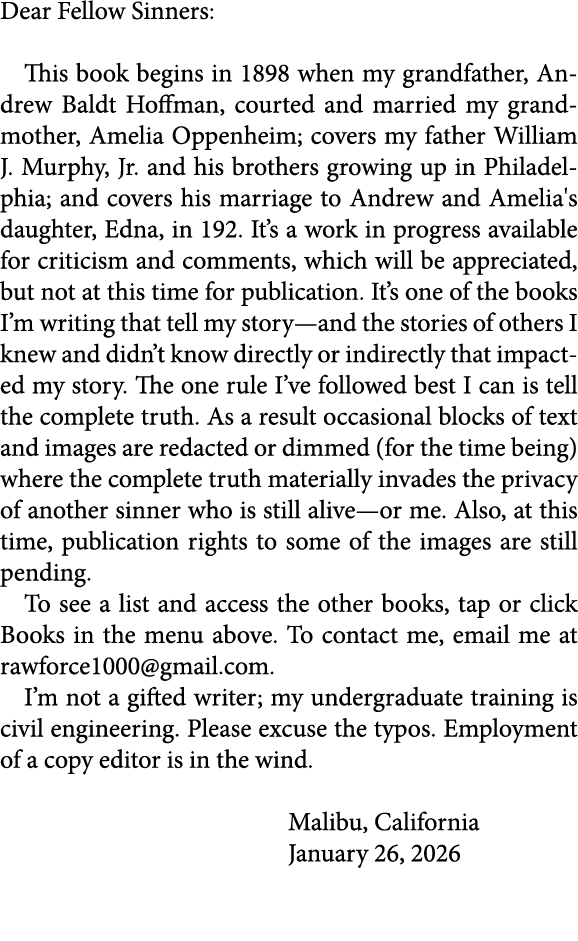 Dear Fellow Sinners:

This book begins in 1898 when my grandfather, Andrew Baldt Hoffman, courted and married my grandmother, Amelia Oppenheim; covers my father William J. Murphy, Jr. and his brothers growing up in Philadelphia; and covers his marriage to Andrew and Amelia's daughter, Edna, in 192. It's a work in progress available for criticism and comments, which will be appreciated, but not at this time for publication. It's one of the books I'm writing that tell my story—and the stories of others I knew and didn't know directly or indirectly that impacted my story. The one rule I've followed best I can is tell the complete truth. As a result occasional blocks of text and images are redacted or dimmed (for the time being) where the complete truth materially invades the privacy of another sinner who is still alive—or me. Also, at this time, publication rights to some of the images are still pending.

To see a list and access the other books, tap or click Books in the menu above. To contact me, email me at rawforce1000@gmail.com.

I'm not a gifted writer; my undergraduate training is civil engineering. Please excuse the typos. Employment of a copy editor is in the wind.

Malibu, California
January 26, 2026